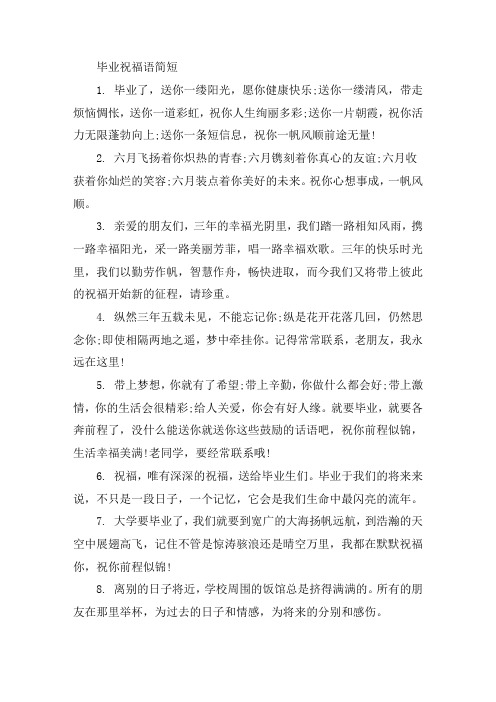 毕业祝福语简短

1. 毕业了，送你一缕阳光，愿你健康快乐;送你一缕清风，带走烦恼惆怅，送你一道彩虹，祝你人生绚丽多彩;送你一片朝霞，祝你活力无限蓬勃向上;送你一条短信息，祝你一帆风顺前途无量!

2. 六月飞扬着你炽热的青春;六月镌刻着你真心的友谊;六月收获着你灿烂的笑容;六月装点着你美好的未来。祝你心想事成，一帆风顺。

3. 亲爱的朋友们，三年的幸福光阴里，我们踏一路相知风雨，携一路幸福阳光，采一路美丽芳菲，唱一路幸福欢歌。三年的快乐时光里，我们以勤劳作帆，智慧作舟，畅快进取，而今我们又将带上彼此的祝福开始新的征程，请珍重。

4. 纵然三年五载未见，不能忘记你;纵是花开花落几回，仍然思念你;即使相隔两地之遥，梦中牵挂你。记得常常联系，老朋友，我永远在这里!

5. 带上梦想，你就有了希望;带上辛勤，你做什么都会好;带上激情，你的生活会很精彩;给人关爱，你会有好人缘。就要毕业，就要各奔前程了，没什么能送你就送你这些鼓励的话语吧，祝你前程似锦，生活幸福美满!老同学，要经常联系哦!

6. 祝福，唯有深深的祝福，送给毕业生们。毕业于我们的将来来说，不只是一段日子，一个记忆，它会是我们生命中最闪亮的流年。

7. 大学要毕业了，我们就要到宽广的大海扬帆远航，到浩瀚的天空中展翅高飞，记住不管是惊涛骇浪还是晴空万里，我都在默默祝福你，祝你前程似锦!

8. 离别的日子将近，学校周围的饭馆总是挤得满满的。所有的朋友在那里举杯，为过去的日子和情感，为将来的分别和感伤。